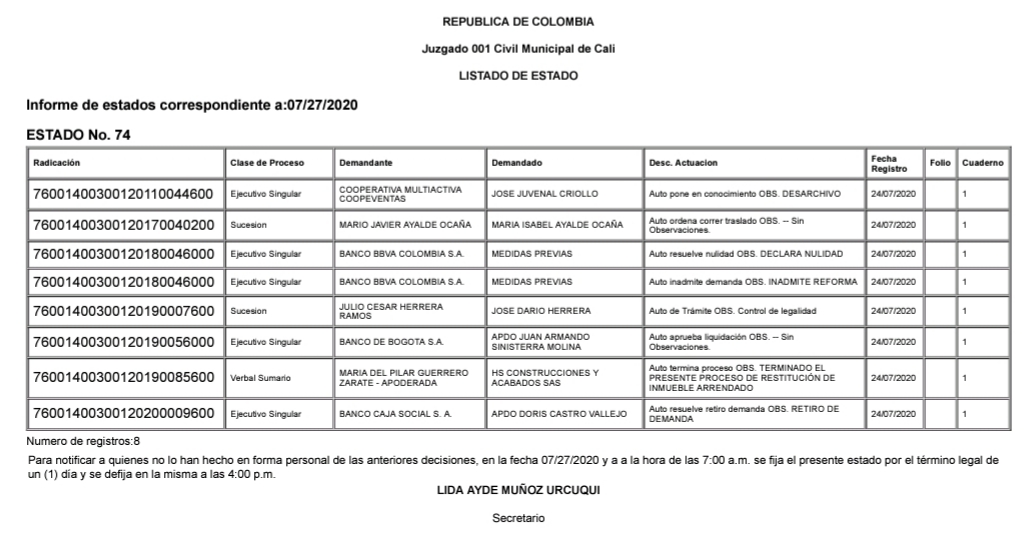 REPUBLICA DE COLOMBIA

Juzgado 001 Civil Municipal de Cali

LISTADO DE ESTADO

Informe de estados correspondiente a:07/27/2020

ESTADO No. 74

| Radicación | Clase de Proceso | Demandante | Demandado | Desc. Actuacion | Fecha Registro | Folio | Cuaderno |
|---|---|---|---|---|---|---|---|
| 76001400300120110044600 | Ejecutivo Singular | COOPERATIVA MULTIACTIVA COOPEVENTAS | JOSE JUVENAL CRIOLLO | Auto pone en conocimiento OBS. DESARCHIVO | 24/07/2020 | | 1 |
| 76001400300120170040200 | Sucesion | MARIO JAVIER AYALDE OCAÑA | MARIA ISABEL AYALDE OCAÑA | Auto ordena correr traslado OBS. -- Sin Observaciones. | 24/07/2020 | | 1 |
| 76001400300120180046000 | Ejecutivo Singular | BANCO BBVA COLOMBIA S.A. | MEDIDAS PREVIAS | Auto resuelve nulidad OBS. DECLARA NULIDAD | 24/07/2020 | | 1 |
| 76001400300120180046000 | Ejecutivo Singular | BANCO BBVA COLOMBIA S.A. | MEDIDAS PREVIAS | Auto inadmite demanda OBS. INADMITE REFORMA | 24/07/2020 | | 1 |
| 76001400300120190007600 | Sucesion | JULIO CESAR HERRERA RAMOS | JOSE DARIO HERRERA | Auto de Trámite OBS. Control de legalidad | 24/07/2020 | | 1 |
| 76001400300120190056000 | Ejecutivo Singular | BANCO DE BOGOTA S.A. | APDO JUAN ARMANDO SINISTERRA MOLINA | Auto aprueba liquidación OBS. -- Sin Observaciones. | 24/07/2020 | | 1 |
| 76001400300120190085600 | Verbal Sumario | MARIA DEL PILAR GUERRERO ZARATE - APODERADA | HS CONSTRUCCIONES Y ACABADOS SAS | Auto termina proceso OBS. TERMINADO EL PRESENTE PROCESO DE RESTITUCIÓN DE INMUEBLE ARRENDADO | 24/07/2020 | | 1 |
| 76001400300120200009600 | Ejecutivo Singular | BANCO CAJA SOCIAL S. A. | APDO DORIS CASTRO VALLEJO | Auto resuelve retiro demanda OBS. RETIRO DE DEMANDA | 24/07/2020 | | 1 |

Numero de registros:8

Para notificar a quienes no lo han hecho en forma personal de las anteriores decisiones, en la fecha 07/27/2020 y a a la hora de las 7:00 a.m. se fija el presente estado por el término legal de un (1) día y se defija en la misma a las 4:00 p.m.

LIDA AYDE MUÑOZ URCUQUI

Secretario